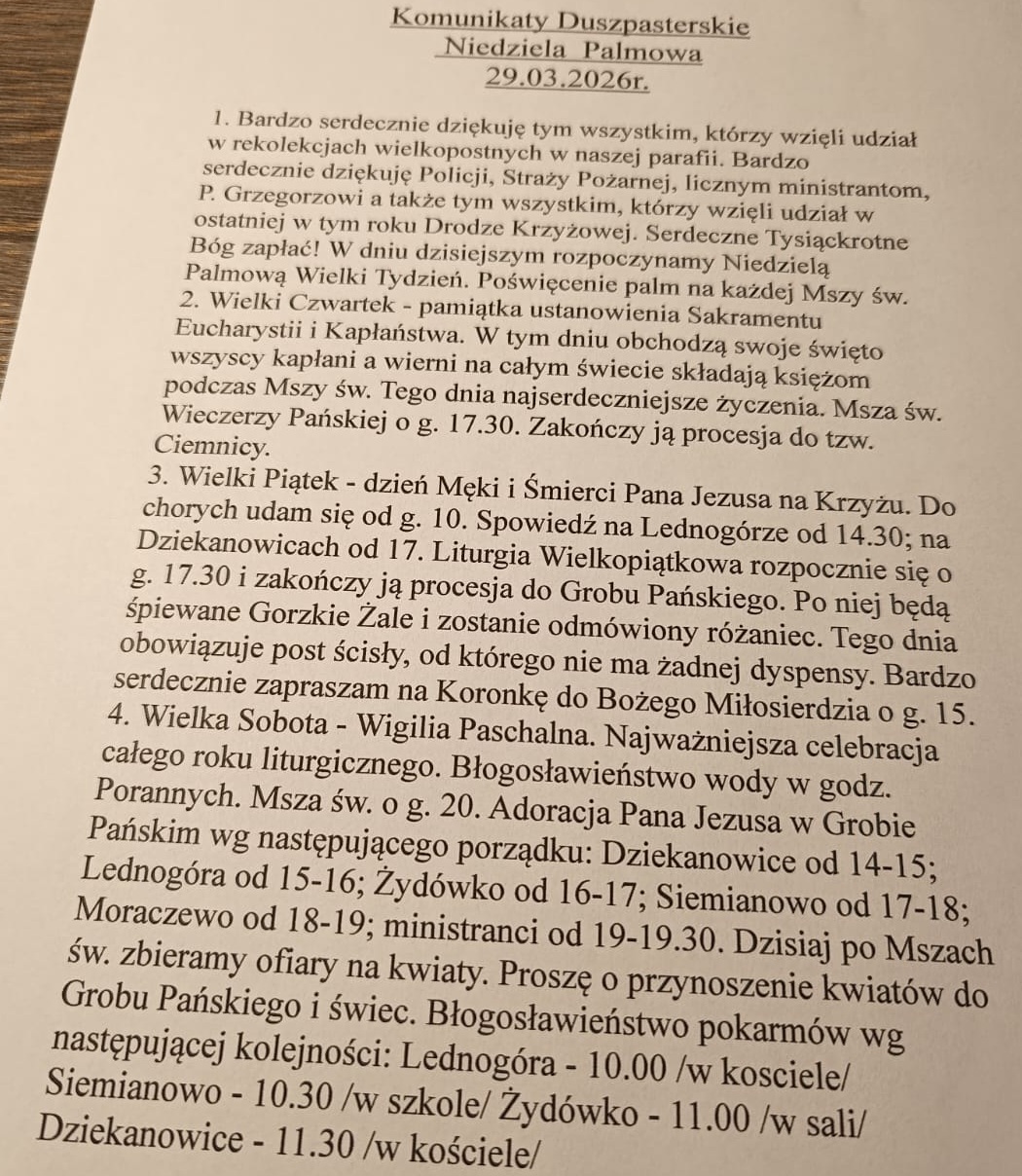 Komunikaty Duszpasterskie
Niedziela Palmowa
29.03.2026r.

1. Bardzo serdecznie dziękuję tym wszystkim, którzy wzięli udział w rekolekcjach wielkopostnych w naszej parafii. Bardzo serdecznie dziękuję Policji, Straży Pożarnej, licznym ministrantom, P. Grzegorzowi a także tym wszystkim, którzy wzięli udział w ostatniej w tym roku Drodze Krzyżowej. Serdeczne Tysiąckrotne Bóg zapłać! W dniu dzisiejszym rozpoczynamy Niedzielą Palmową Wielki Tydzień. Poświęcenie palm na każdej Mszy św.
2. Wielki Czwartek - pamiątka ustanowienia Sakramentu Eucharystii i Kapłaństwa. W tym dniu obchodzą swoje święto wszyscy kapłani a wierni na całym świecie składają księżom podczas Mszy św. Tego dnia najserdeczniejsze życzenia. Msza św. Wieczerzy Pańskiej o g. 17.30. Zakończy ją procesja do tzw. Ciemnicy.
3. Wielki Piątek - dzień Męki i Śmierci Pana Jezusa na Krzyżu. Do chorych udam się od g. 10. Spowiedź na Lednogórze od 14.30; na Dziekanowicach od 17. Liturgia Wielkopiątkowa rozpocznie się o g. 17.30 i zakończy ją procesja do Grobu Pańskiego. Po niej będą śpiewane Gorzkie Żale i zostanie odmówiony różaniec. Tego dnia obowiązuje post ścisły, od którego nie ma żadnej dyspensy. Bardzo serdecznie zapraszam na Koronkę do Bożego Miłosierdzia o g. 15.
4. Wielka Sobota - Wigilia Paschalna. Najważniejsza celebracja całego roku liturgicznego. Błogosławieństwo wody w godz. Porannych. Msza św. o g. 20. Adoracja Pana Jezusa w Grobie Pańskim wg następującego porządku: Dziekanowice od 14-15; Lednogóra od 15-16; Żydówko od 16-17; Siemianowo od 17-18; Moraczewo od 18-19; ministranci od 19-19.30. Dzisiaj po Mszach św. zbieramy ofiary na kwiaty. Proszę o przynoszenie kwiatów do Grobu Pańskiego i świec. Błogosławieństwo pokarmów wg następującej kolejności: Lednogóra - 10.00 /w kosciele/ Siemianowo - 10.30 /w szkole/ Żydówko - 11.00 /w sali/ Dziekanowice - 11.30 /w kościele/